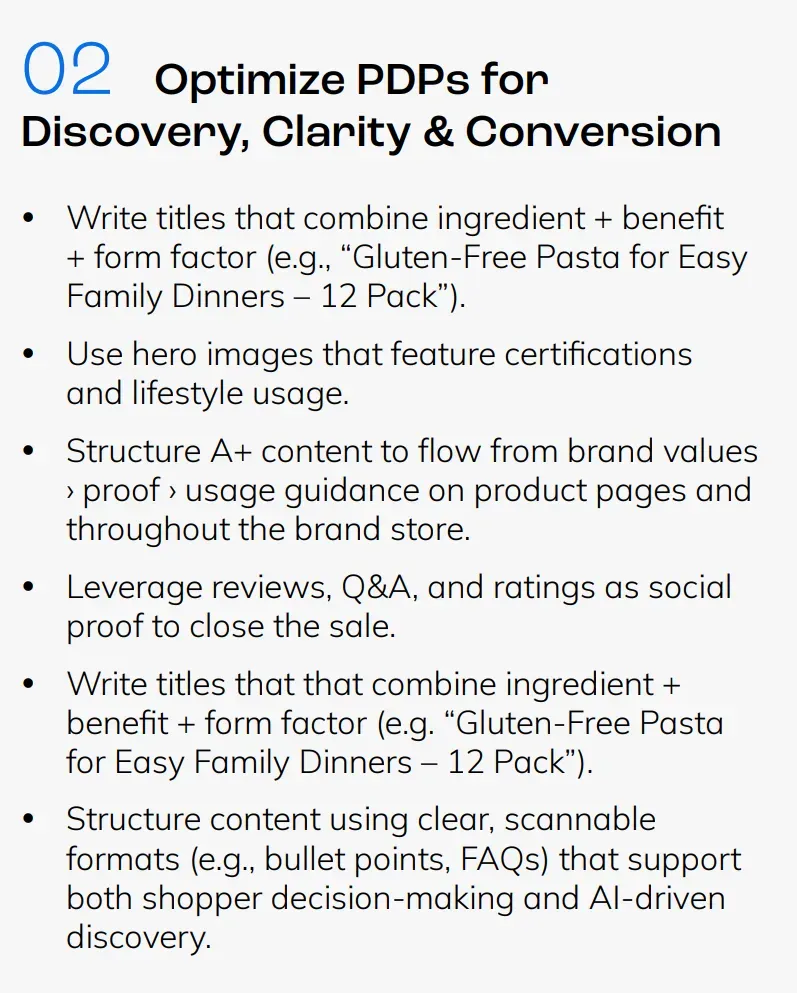 02 Optimize PDPs for Discovery, Clarity & Conversion

• Write titles that combine ingredient + benefit + form factor (e.g., “Gluten-Free Pasta for Easy Family Dinners – 12 Pack”).

• Use hero images that feature certifications and lifestyle usage.

• Structure A+ content to flow from brand values › proof › usage guidance on product pages and throughout the brand store.

• Leverage reviews, Q&A, and ratings as social proof to close the sale.

• Write titles that that combine ingredient + benefit + form factor (e.g. “Gluten-Free Pasta for Easy Family Dinners – 12 Pack”).

• Structure content using clear, scannable formats (e.g., bullet points, FAQs) that support both shopper decision-making and AI-driven discovery.